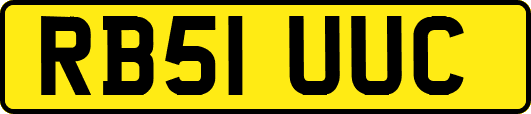 RB51 UUC